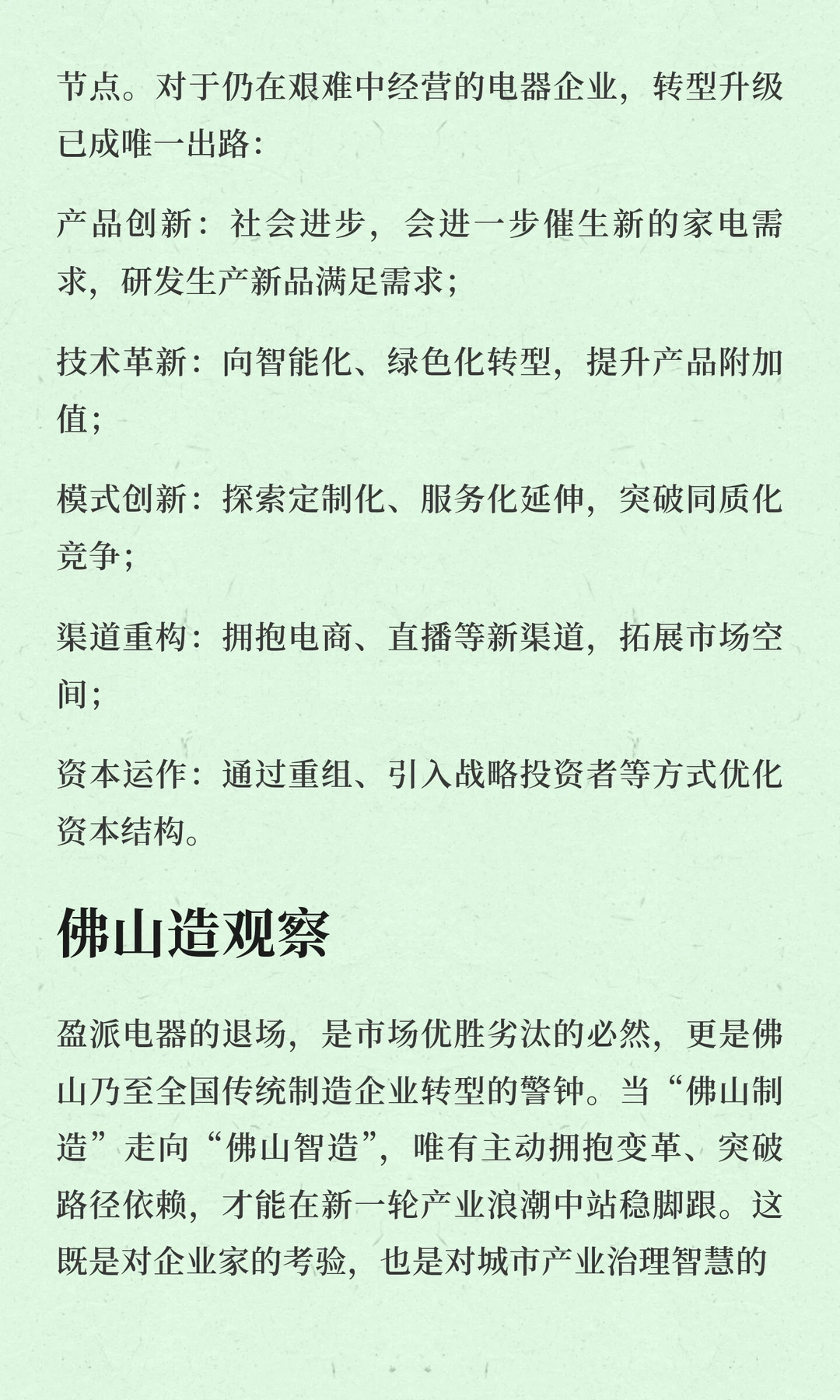 节点。对于仍在艰难中经营的电器企业，转型升级已成唯一出路：

产品创新：社会进步，会进一步催生新的家电需求，研发生产新品满足需求；

技术革新：向智能化、绿色化转型，提升产品附加值；

模式创新：探索定制化、服务化延伸，突破同质化竞争；

渠道重构：拥抱电商、直播等新渠道，拓展市场空间；

资本运作：通过重组、引入战略投资者等方式优化资本结构。

佛山造观察

盈派电器的退场，是市场优胜劣汰的必然，更是佛山乃至全国传统制造企业转型的警钟。当“佛山制造”走向“佛山智造”，唯有主动拥抱变革、突破路径依赖，才能在新一轮产业浪潮中站稳脚跟。这既是对企业家的考验，也是对城市产业治理智慧的